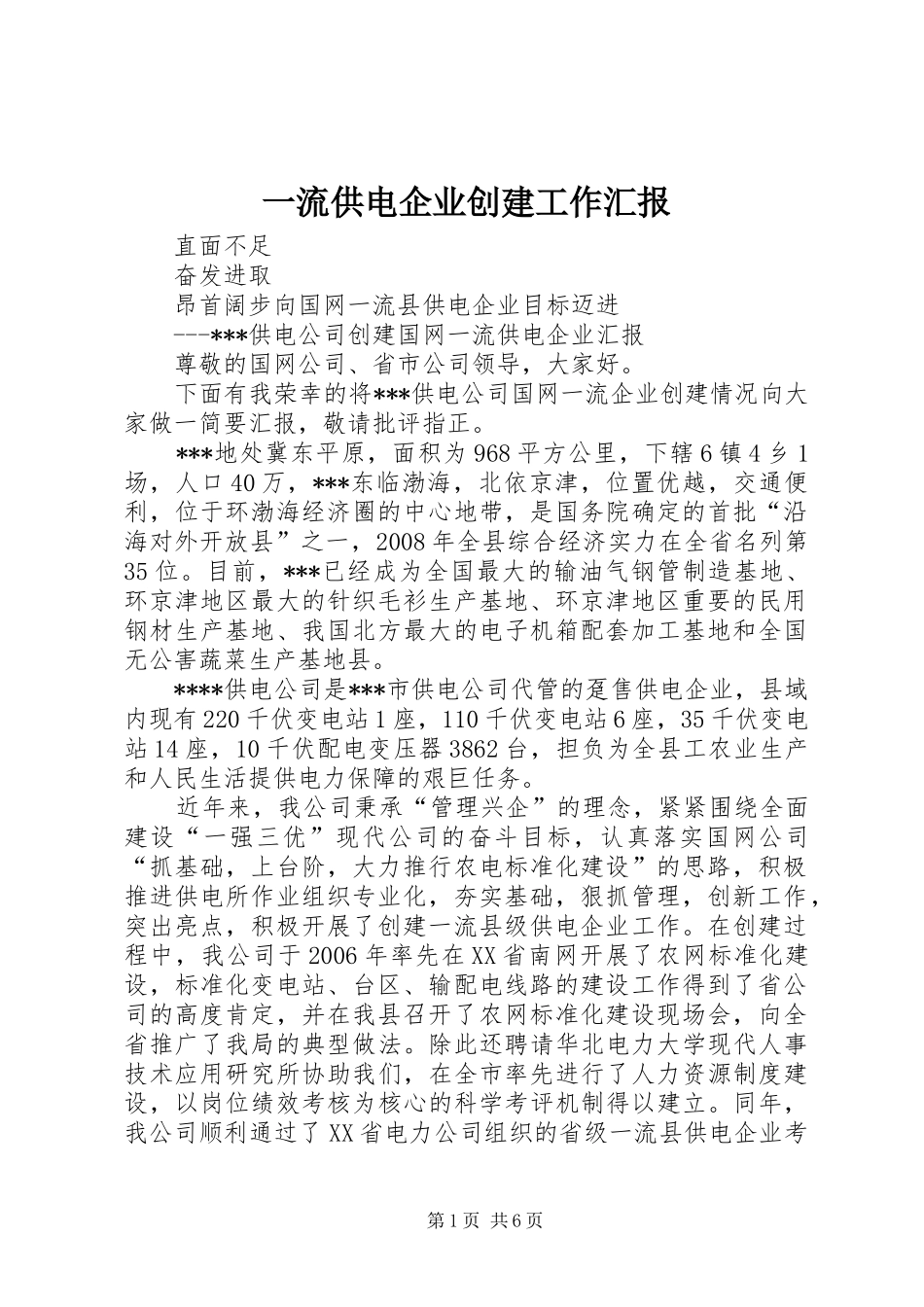 一流供电企业创建工作汇报

直面不足

奋发进取

昂首阔步向国网一流县供电企业目标迈进

---***供电公司创建国网一流供电企业汇报

尊敬的国网公司、省市公司领导，大家好。

下面有我荣幸的将***供电公司国网一流企业创建情况向大家做一简要汇报，敬请批评指正。

***地处冀东平原，面积为968平方公里，下辖6镇4乡1场，人口40万，***东临渤海，北依京津，位置优越，交通便利，位于环渤海经济圈的中心地带，是国务院确定的首批“沿海对外开放县”之一，2008年全县综合经济实力在全省名列第35位。目前，***已经成为全国最大的输油气钢管制造基地、环京津地区最大的针织毛衫生产基地、环京津地区重要的民用钢材生产基地、我国北方最大的电子机箱配套加工基地和全国无公害蔬菜生产基地县。

****供电公司是***市供电公司代管的趸售供电企业，县域内现有220千伏变电站1座，110千伏变电站6座，35千伏变电站14座，10千伏配电变压器3862台，担负为全县工农业生产和人民生活提供电力保障的艰巨任务。

近年来，我公司秉承“管理兴企”的理念，紧紧围绕全面建设“一强三优”现代公司的奋斗目标，认真落实国网公司“抓基础，上台阶，大力推行农电标准化建设”的思路，积极推进供电所作业组织专业化，夯实基础，狠抓管理，创新工作，突出亮点，积极开展了创建一流县级供电企业工作。在创建过程中，我公司于2006年率先在XX省南网开展了农网标准化建设，标准化变电站、台区、输配电线路的建设工作得到了省公司的高度肯定，并在我县召开了农网标准化建设现场会，向全省推广了我局的典型做法。除此还聘请华北电力大学现代人事技术应用研究所协助我们，在全市率先进行了人力资源制度建设，以岗位绩效考核为核心的科学考评机制得以建立。同年，我公司顺利通过了XX省电力公司组织的省级一流县供电企业考

第1页 共6页